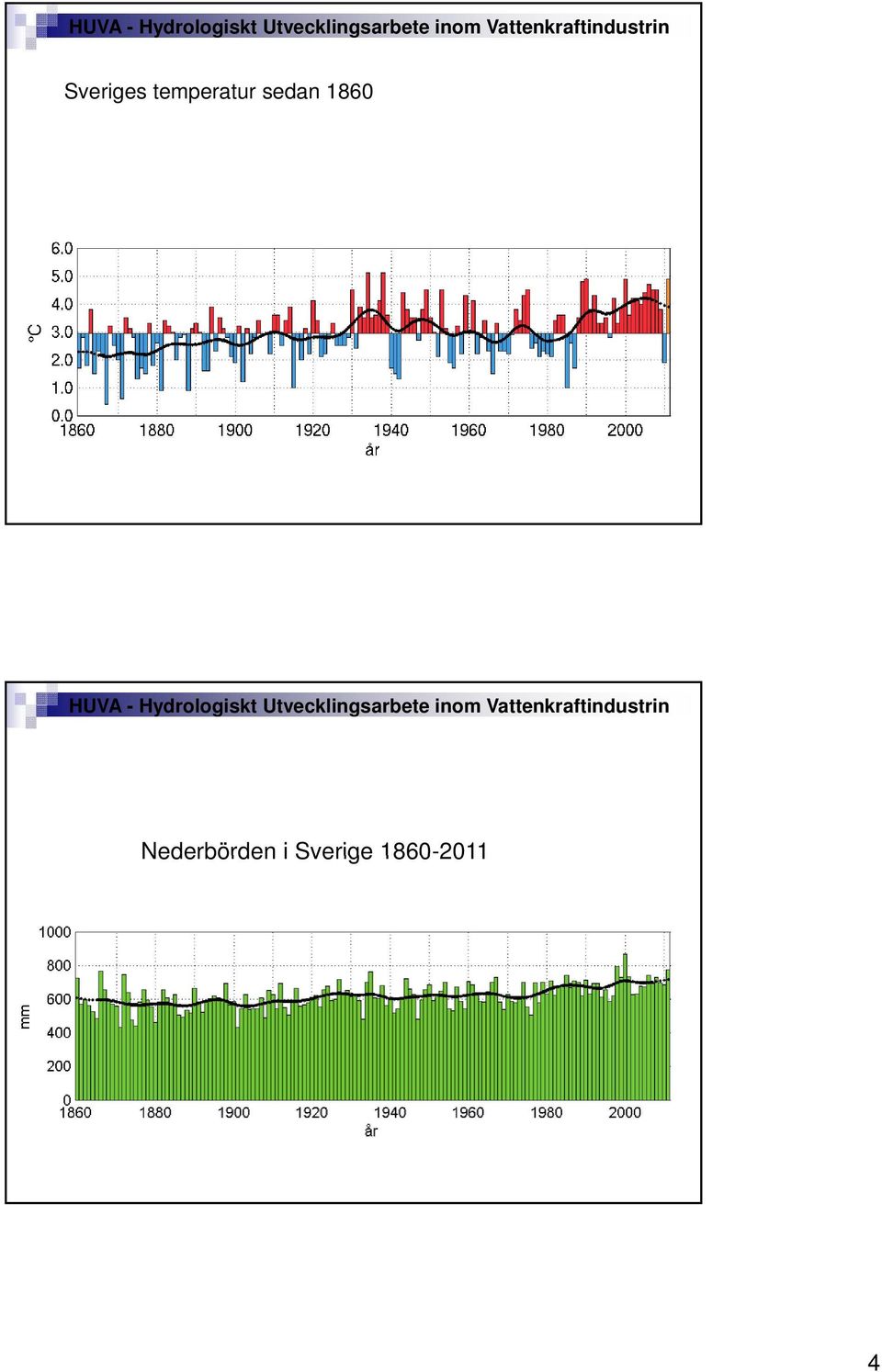 HUVA - Hydrologiskt Utvecklingsarbete inom Vattenkraftindustrin

Sveriges temperatur sedan 1860

°C
6.0
5.0
4.0
3.0
2.0
1.0
0.0
1860 1880 1900 1920 1940 1960 1980 2000
år

HUVA - Hydrologiskt Utvecklingsarbete inom Vattenkraftindustrin

Nederbörden i Sverige 1860-2011

mm
1000
800
600
400
200
0
1860 1880 1900 1920 1940 1960 1980 2000
år

4